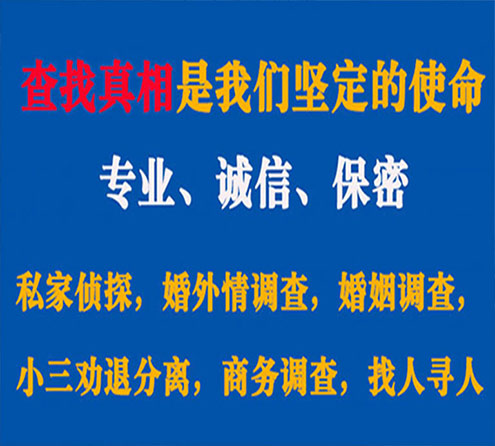 查找真相是我们坚定的使命

专业、诚信、保密

私家侦探，婚外情调查，婚姻调查，

小三劝退分离，商务调查，找人寻人